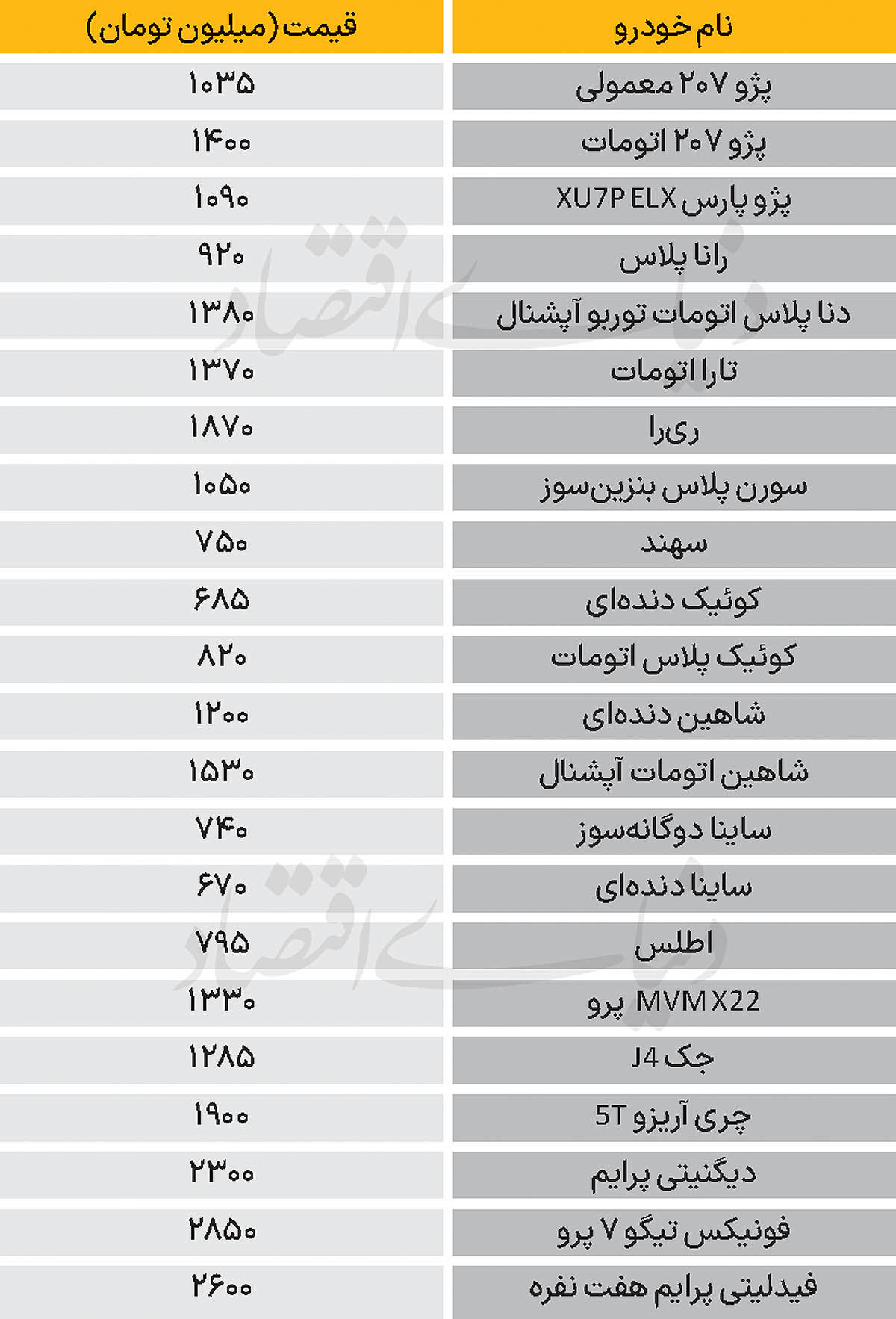 | نام خودرو | قیمت (میلیون تومان) |
|---|---|
| پژو ۲۰۷ معمولی | ۱۰۳۵ |
| پژو ۲۰۷ اتومات | ۱۴۰۰ |
| پژو پارس XU7P ELX | ۱۰۹۰ |
| رانا پلاس | ۹۲۰ |
| دنا پلاس اتومات توربو آپشنال | ۱۳۸۰ |
| تارا اتومات | ۱۳۷۰ |
| ری‌را | ۱۸۷۰ |
| سورن پلاس بنزین‌سوز | ۱۰۵۰ |
| سهند | ۷۵۰ |
| کوئیک دنده‌ای | ۶۸۵ |
| کوئیک پلاس اتومات | ۸۲۰ |
| شاهین دنده‌ای | ۱۲۰۰ |
| شاهین اتومات آپشنال | ۱۵۳۰ |
| ساینا دوگانه‌سوز | ۷۴۰ |
| ساینا دنده‌ای | ۶۷۰ |
| اطلس | ۷۹۵ |
| MVM X22 پرو | ۱۳۳۰ |
| جک J4 | ۱۲۸۵ |
| چری آریزو 5T | ۱۹۰۰ |
| دیگنیتی پرایم | ۲۳۰۰ |
| فونیکس تیگو ۷ پرو | ۲۸۵۰ |
| فیدلیتی پرایم هفت نفره | ۲۶۰۰ |

دنیای اقتصاد
دنیای اقتصاد